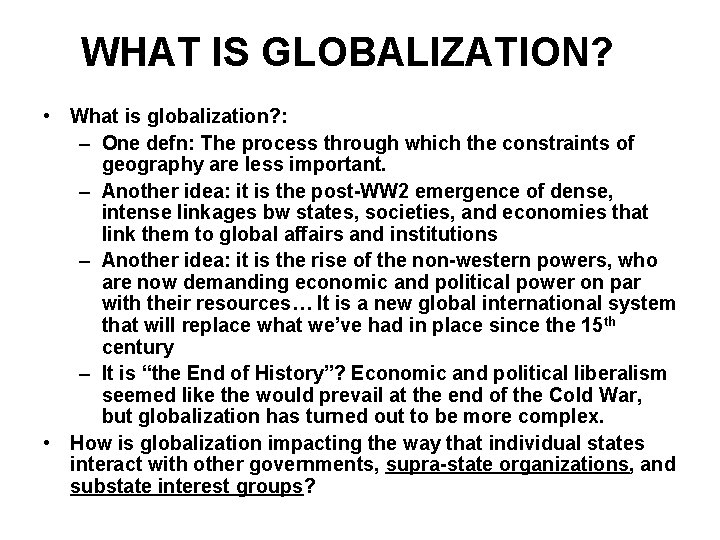 WHAT IS GLOBALIZATION?

• What is globalization?:
– One defn: The process through which the constraints of geography are less important.
– Another idea: it is the post-WW2 emergence of dense, intense linkages bw states, societies, and economies that link them to global affairs and institutions
– Another idea: it is the rise of the non-western powers, who are now demanding economic and political power on par with their resources… It is a new global international system that will replace what we've had in place since the 15$^{th}$ century
– It is "the End of History"? Economic and political liberalism seemed like the would prevail at the end of the Cold War, but globalization has turned out to be more complex.
• How is globalization impacting the way that individual states interact with other governments, supra-state organizations, and substate interest groups?